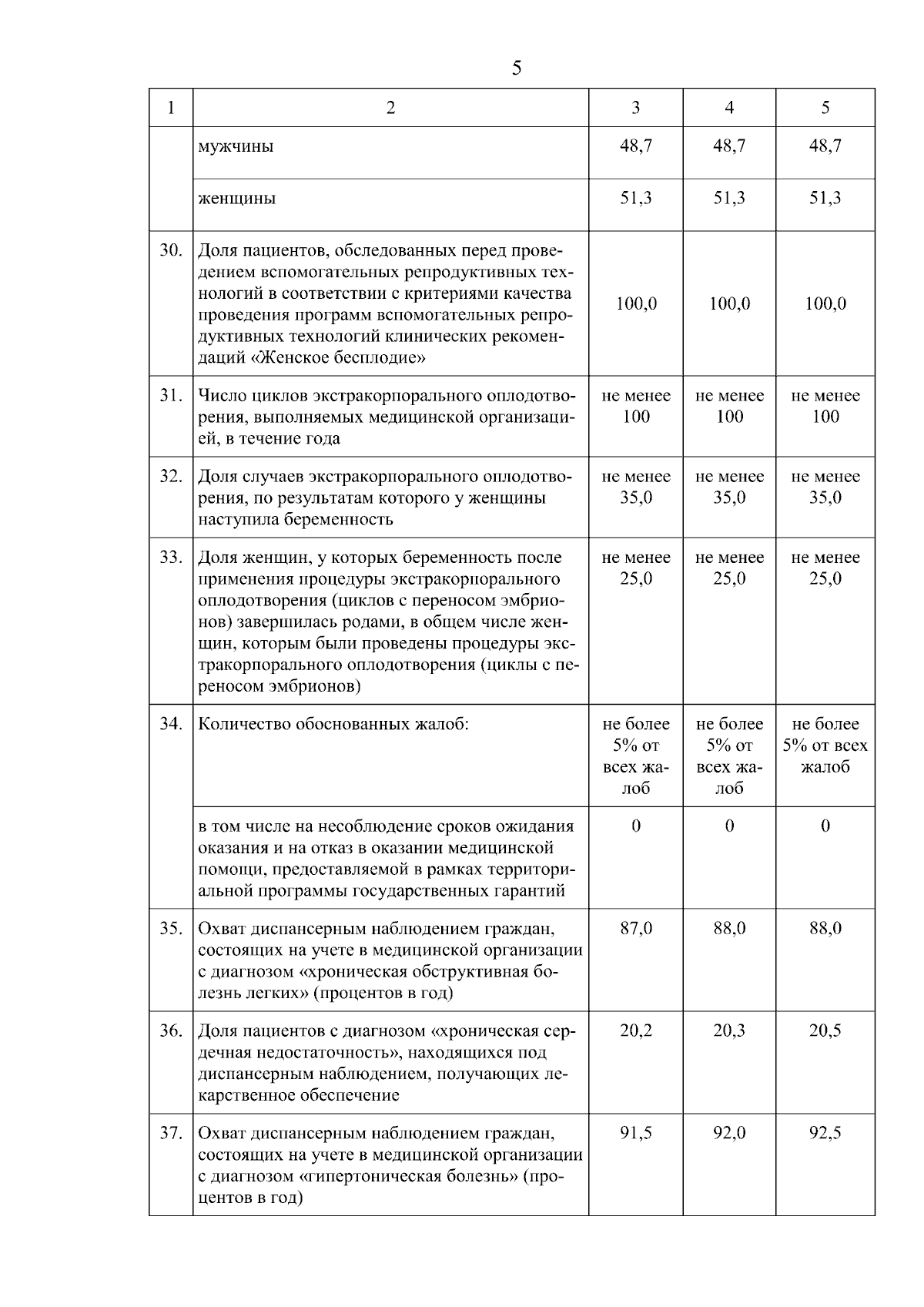 5

| 1 | 2 | 3 | 4 | 5 |
|---|---|---|---|---|
| | мужчины | 48,7 | 48,7 | 48,7 |
| | женщины | 51,3 | 51,3 | 51,3 |
| 30. | Доля пациентов, обследованных перед проведением вспомогательных репродуктивных технологий в соответствии с критериями качества проведения программ вспомогательных репродуктивных технологий клинических рекомендаций «Женское бесплодие» | 100,0 | 100,0 | 100,0 |
| 31. | Число циклов экстракорпорального оплодотворения, выполняемых медицинской организацией, в течение года | не менее 100 | не менее 100 | не менее 100 |
| 32. | Доля случаев экстракорпорального оплодотворения, по результатам которого у женщины наступила беременность | не менее 35,0 | не менее 35,0 | не менее 35,0 |
| 33. | Доля женщин, у которых беременность после применения процедуры экстракорпорального оплодотворения (циклов с переносом эмбрионов) завершилась родами, в общем числе женщин, которым были проведены процедуры экстракорпорального оплодотворения (циклы с переносом эмбрионов) | не менее 25,0 | не менее 25,0 | не менее 25,0 |
| 34. | Количество обоснованных жалоб: | не более 5% от всех жалоб | не более 5% от всех жалоб | не более 5% от всех жалоб |
| | в том числе на несоблюдение сроков ожидания оказания и на отказ в оказании медицинской помощи, предоставляемой в рамках территориальной программы государственных гарантий | 0 | 0 | 0 |
| 35. | Охват диспансерным наблюдением граждан, состоящих на учете в медицинской организации с диагнозом «хроническая обструктивная болезнь легких» (процентов в год) | 87,0 | 88,0 | 88,0 |
| 36. | Доля пациентов с диагнозом «хроническая сердечная недостаточность», находящихся под диспансерным наблюдением, получающих лекарственное обеспечение | 20,2 | 20,3 | 20,5 |
| 37. | Охват диспансерным наблюдением граждан, состоящих на учете в медицинской организации с диагнозом «гипертоническая болезнь» (процентов в год) | 91,5 | 92,0 | 92,5 |